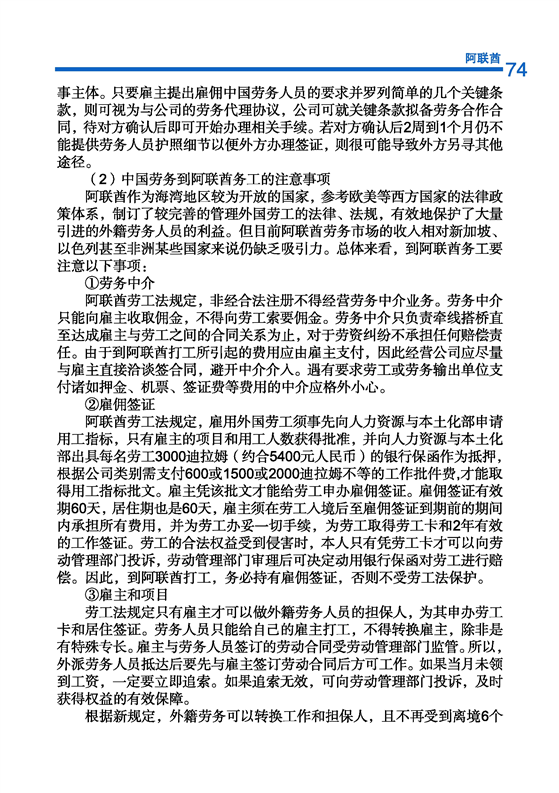 阿联酋 74

事主体。只要雇主提出雇佣中国劳务人员的要求并罗列简单的几个关键条款，则可视为与公司的劳务代理协议，公司可就关键条款拟备劳务合作合同，待对方确认后即可开始办理相关手续。若对方确认后2周到1个月仍不能提供劳务人员护照细节以便外方办理签证，则很可能导致外方另寻其他途径。

（2）中国劳务到阿联酋务工的注意事项

阿联酋作为海湾地区较为开放的国家，参考欧美等西方国家的法律政策体系，制订了较完善的管理外国劳工的法律、法规，有效地保护了大量引进的外籍劳务人员的利益。但目前阿联酋劳务市场的收入相对新加坡、以色列甚至非洲某些国家来说仍缺乏吸引力。总体来看，到阿联酋务工要注意以下事项：

①劳务中介

阿联酋劳工法规定，非经合法注册不得经营劳务中介业务。劳务中介只能向雇主收取佣金，不得向劳工索要佣金。劳务中介只负责牵线搭桥直至达成雇主与劳工之间的合同关系为止，对于劳资纠纷不承担任何赔偿责任。由于到阿联酋打工所引起的费用应由雇主支付，因此经营公司应尽量与雇主直接洽谈签合同，避开中介介入。遇有要求劳工或劳务输出单位支付诸如押金、机票、签证费等费用的中介应格外小心。

②雇佣签证

阿联酋劳工法规定，雇用外国劳工须事先向人力资源与本土化部申请用工指标，只有雇主的项目和用工人数获得批准，并向人力资源与本土化部出具每名劳工3000迪拉姆（约合5400元人民币）的银行保函作为抵押，根据公司类别需支付600或1500或2000迪拉姆不等的工作批件费,才能取得用工指标批文。雇主凭该批文才能给劳工申办雇佣签证。雇佣签证有效期60天，居住期也是60天，雇主须在劳工入境后至雇佣签证到期前的期间内承担所有费用，并为劳工办妥一切手续，为劳工取得劳工卡和2年有效的工作签证。劳工的合法权益受到侵害时，本人只有凭劳工卡才可以向劳动管理部门投诉，劳动管理部门审理后可决定动用银行保函对劳工进行赔偿。因此，到阿联酋打工，务必持有雇佣签证，否则不受劳工法保护。

③雇主和项目

劳工法规定只有雇主才可以做外籍劳务人员的担保人，为其申办劳工卡和居住签证。劳务人员只能给自己的雇主打工，不得转换雇主，除非是有特殊专长。雇主与劳务人员签订的劳动合同受劳动管理部门监管。所以，外派劳务人员抵达后要先与雇主签订劳动合同后方可工作。如果当月未领到工资，一定要立即追索。如果追索无效，可向劳动管理部门投诉，及时获得权益的有效保障。

根据新规定，外籍劳务可以转换工作和担保人，且不再受到离境6个